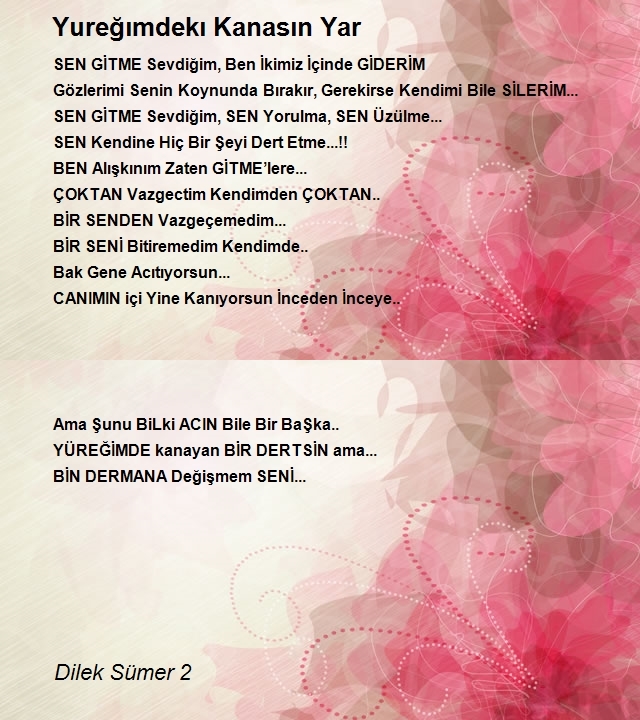 Yureğımdekı Kanasın Yar

SEN GİTME Sevdiğim, Ben İkimiz İçinde GİDERİM
Gözlerimi Senin Koynunda Bırakır, Gerekirse Kendimi Bile SİLERİM...
SEN GİTME Sevdiğim, SEN Yorulma, SEN Üzülme...
SEN Kendine Hiç Bir Şeyi Dert Etme...!!
BEN Alışkınım Zaten GİTME'lere...
ÇOKTAN Vazgectim Kendimden ÇOKTAN..
BİR SENDEN Vazgeçemedim...
BİR SENİ Bitiremedim Kendimde..
Bak Gene Acıtıyorsun...
CANIMIN içi Yine Kanıyorsun İnceden İnceye..

Ama Şunu BiLki ACIN Bile Bir BaŞka..
YÜREĞİMDE kanayan BİR DERTSİN ama...
BİN DERMANA Değişmem SENİ...

Dilek Sümer 2